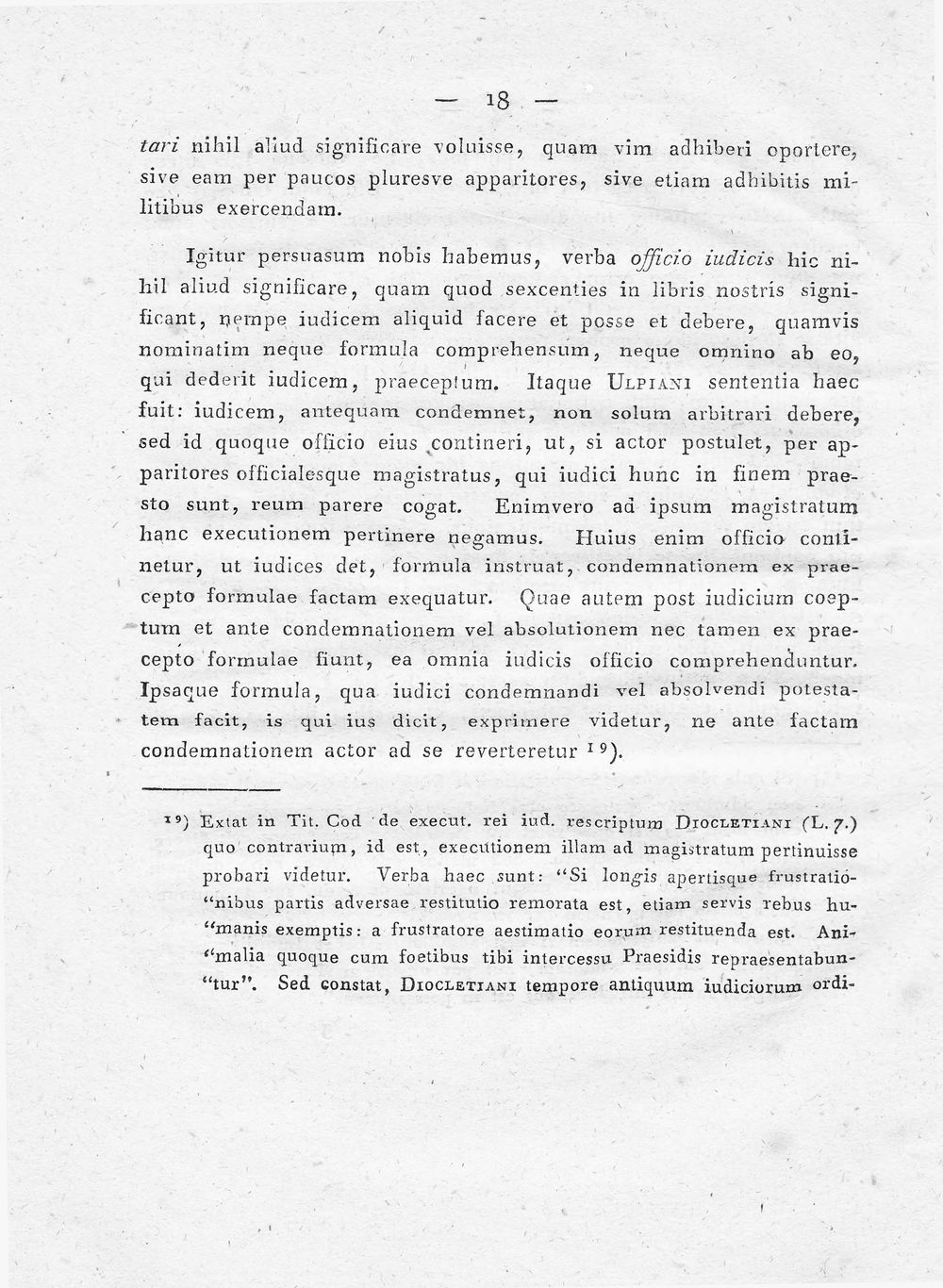 — 18 —

tari nihil aliud significare voluisse, quam vim adhiberi oportere, sive eam per paucos pluresve apparitores, sive etiam adhibitis militibus exercendam.

Igitur persuasum nobis habemus, verba officio iudicis hic nihil aliud significare, quam quod sexcenties in libris nostris significant, nempe iudicem aliquid facere et posse et debere, quamvis nominatim neque formula comprehensum, neque omnino ab eo, qui dederit iudicem, praeceptum. Itaque Ulpiani sententia haec fuit: iudicem, antequam condemnet, non solum arbitrari debere, sed id quoque officio eius contineri, ut, si actor postulet, per apparitores officialesque magistratus, qui iudici hunc in finem praesto sunt, reum parere cogat. Enimvero ad ipsum magistratum hanc executionem pertinere negamus. Huius enim officio continetur, ut iudices det, formula instruat, condemnationem ex praecepto formulae factam exequatur. Quae autem post iudicium coeptum et ante condemnationem vel absolutionem nec tamen ex praecepto formulae fiunt, ea omnia iudicis officio comprehenduntur. Ipsaque formula, qua iudici condemnandi vel absolvendi potestatem facit, is qui ius dicit, exprimere videtur, ne ante factam condemnationem actor ad se reverteretur $^{19}$).

$^{19}$) Extat in Tit. Cod de execut. rei iud. rescriptum Diocletiani (L. 7.) quo contrarium, id est, executionem illam ad magistratum pertinuisse probari videtur. Verba haec sunt: "Si longis apertisque frustratio-"nibus partis adversae restitutio remorata est, etiam servis rebus hu-"manis exemptis: a frustratore aestimatio eorum restituenda est. Ani-"malia quoque cum foetibus tibi intercessu Praesidis repraesentabun-"tur". Sed constat, Diocletiani tempore antiquum iudiciorum ordi-